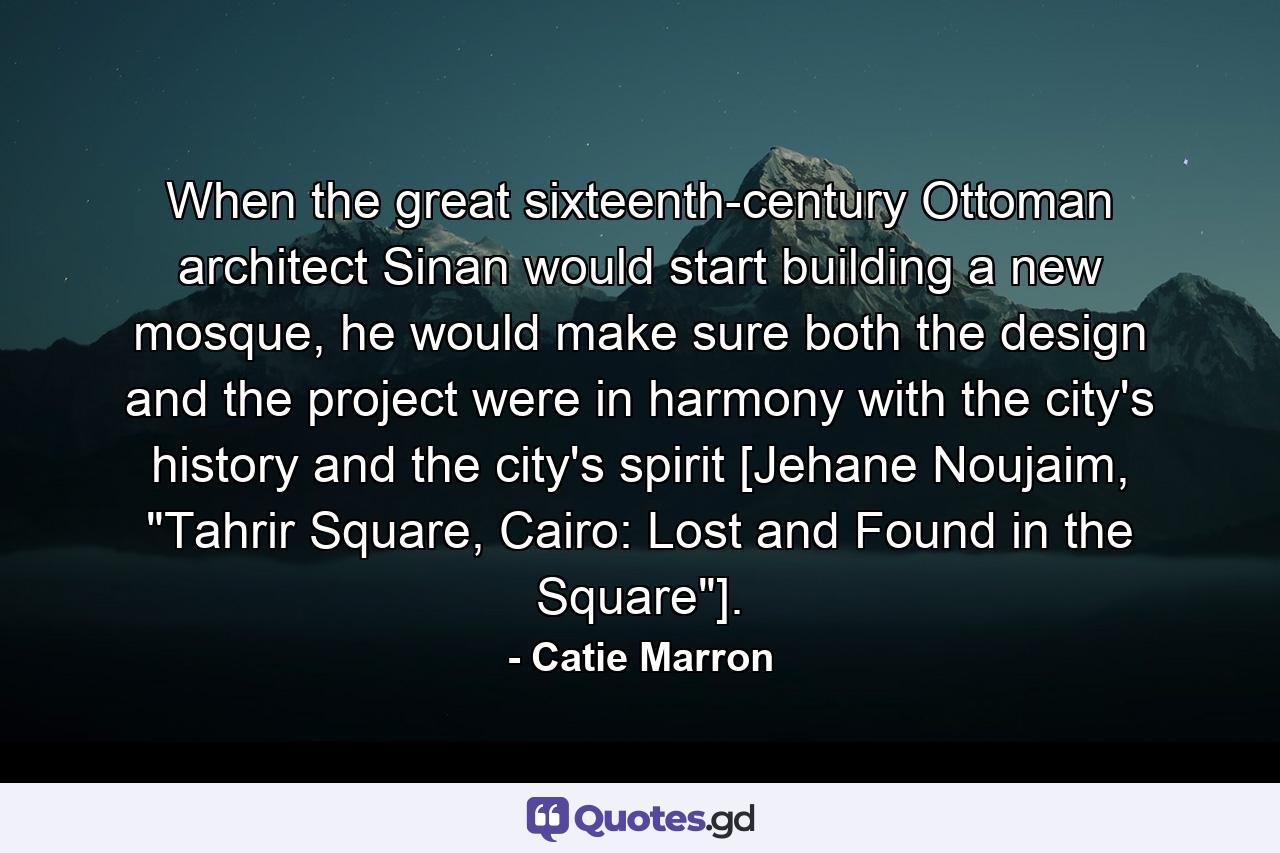 When the great sixteenth-century Ottoman architect Sinan would start building a new mosque, he would make sure both the design and the project were in harmony with the city's history and the city's spirit [Jehane Noujaim, "Tahrir Square, Cairo: Lost and Found in the Square"].

- Catie Marron

Quotes.gd